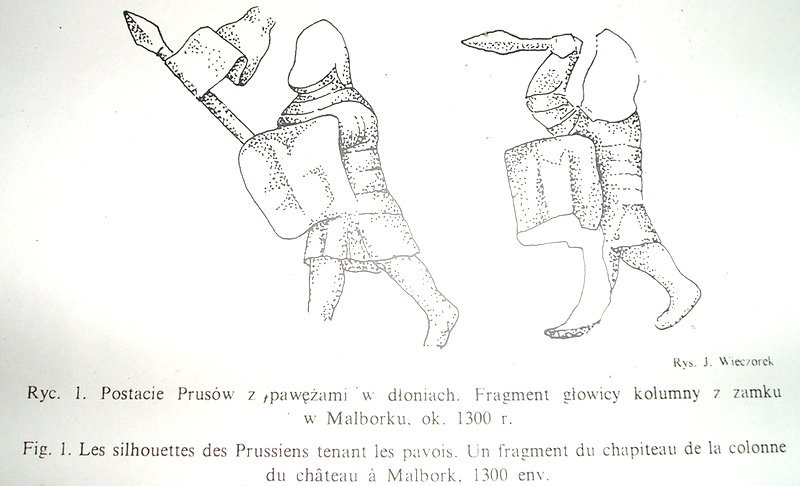 Rys. J. Wieczorek

Ryc. 1. Postacie Prusów z pawężami w dłoniach. Fragment głowicy kolumny z zamku w Malborku, ok. 1300 r.

Fig. 1. Les silhouettes des Prussiens tenant les pavois. Un fragment du chapiteau de la colonne du château à Malbork, 1300 env.